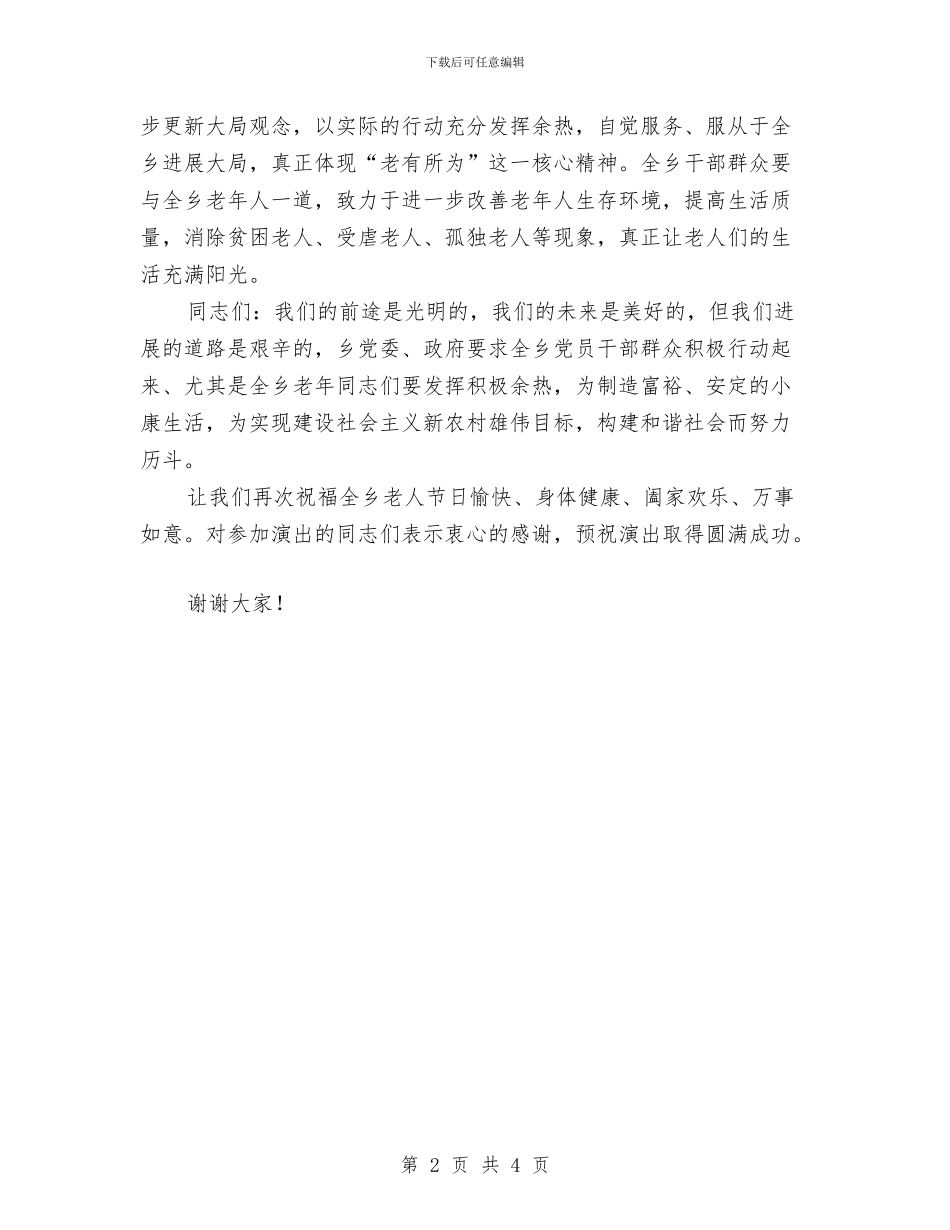 下载后可任意编辑

步更新大局观念，以实际的行动充分发挥余热，自觉服务、服从于全乡进展大局，真正体现“老有所为”这一核心精神。全乡干部群众要与全乡老年人一道，致力于进一步改善老年人生存环境，提高生活质量，消除贫困老人、受虐老人、孤独老人等现象，真正让老人们的生活充满阳光。

同志们：我们的前途是光明的，我们的未来是美好的，但我们进展的道路是艰辛的，乡党委、政府要求全乡党员干部群众积极行动起来、尤其是全乡老年同志们要发挥积极余热，为制造富裕、安定的小康生活，为实现建设社会主义新农村雄伟目标，构建和谐社会而努力历斗。

让我们再次祝福全乡老人节日愉快、身体健康、阖家欢乐、万事如意。对参加演出的同志们表示衷心的感谢，预祝演出取得圆满成功。

谢谢大家！

第 2 页 共 4 页